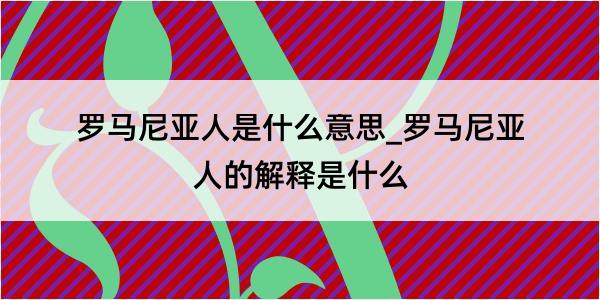 罗马尼亚人是什么意思_罗马尼亚人的解释是什么